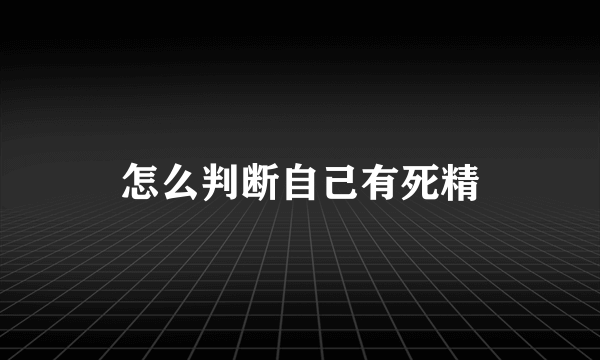 怎么判断自己有死精